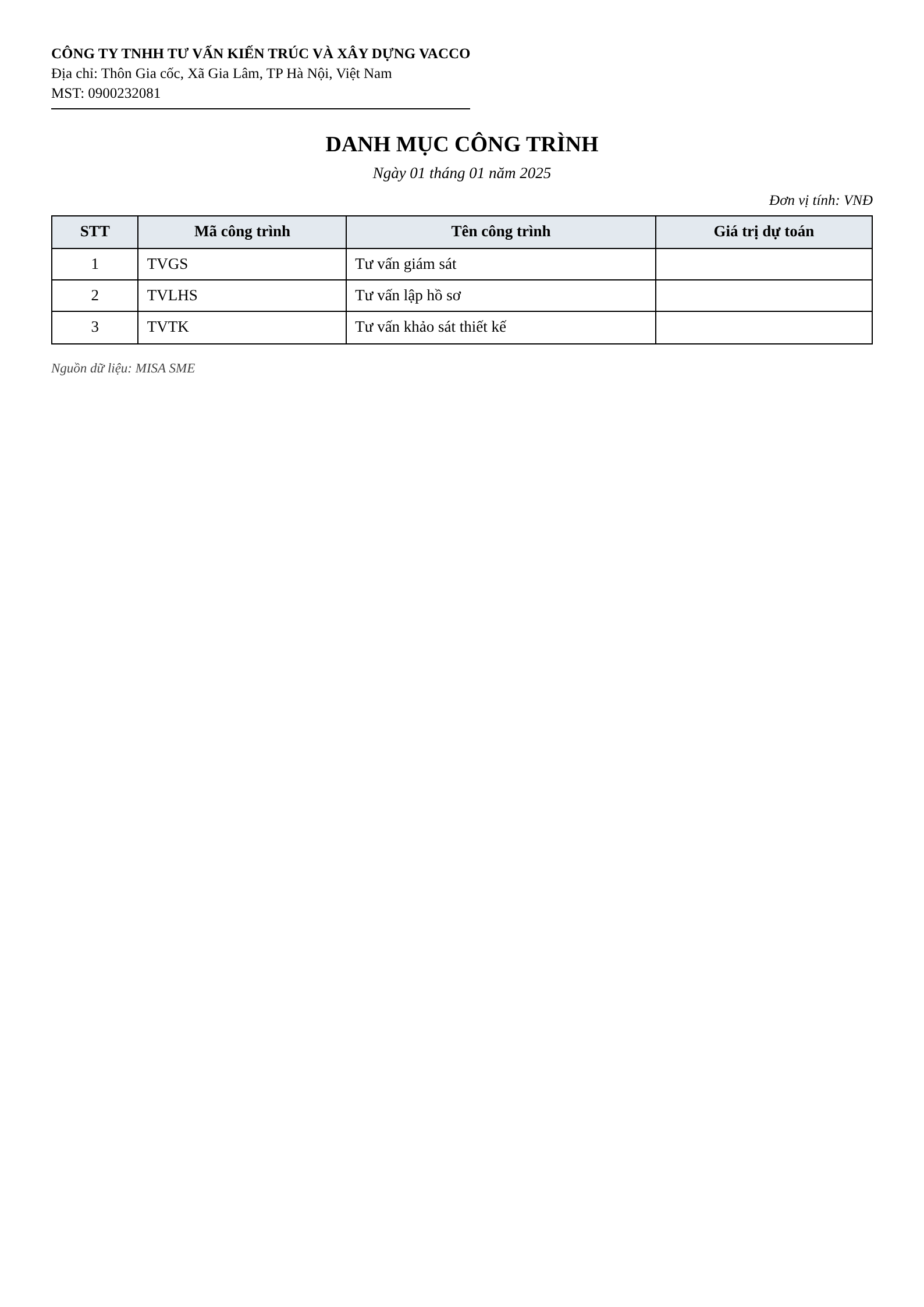 CÔNG TY TNHH TƯ VẤN KIẾN TRÚC VÀ XÂY DỰNG VACCO
Địa chỉ: Thôn Gia cốc, Xã Gia Lâm, TP Hà Nội, Việt Nam
MST: 0900232081

DANH MỤC CÔNG TRÌNH
Ngày 01 tháng 01 năm 2025

Đơn vị tính: VNĐ

| STT | Mã công trình | Tên công trình | Giá trị dự toán |
|---|---|---|---|
| 1 | TVGS | Tư vấn giám sát | |
| 2 | TVLHS | Tư vấn lập hồ sơ | |
| 3 | TVTK | Tư vấn khảo sát thiết kế | |

Nguồn dữ liệu: MISA SME